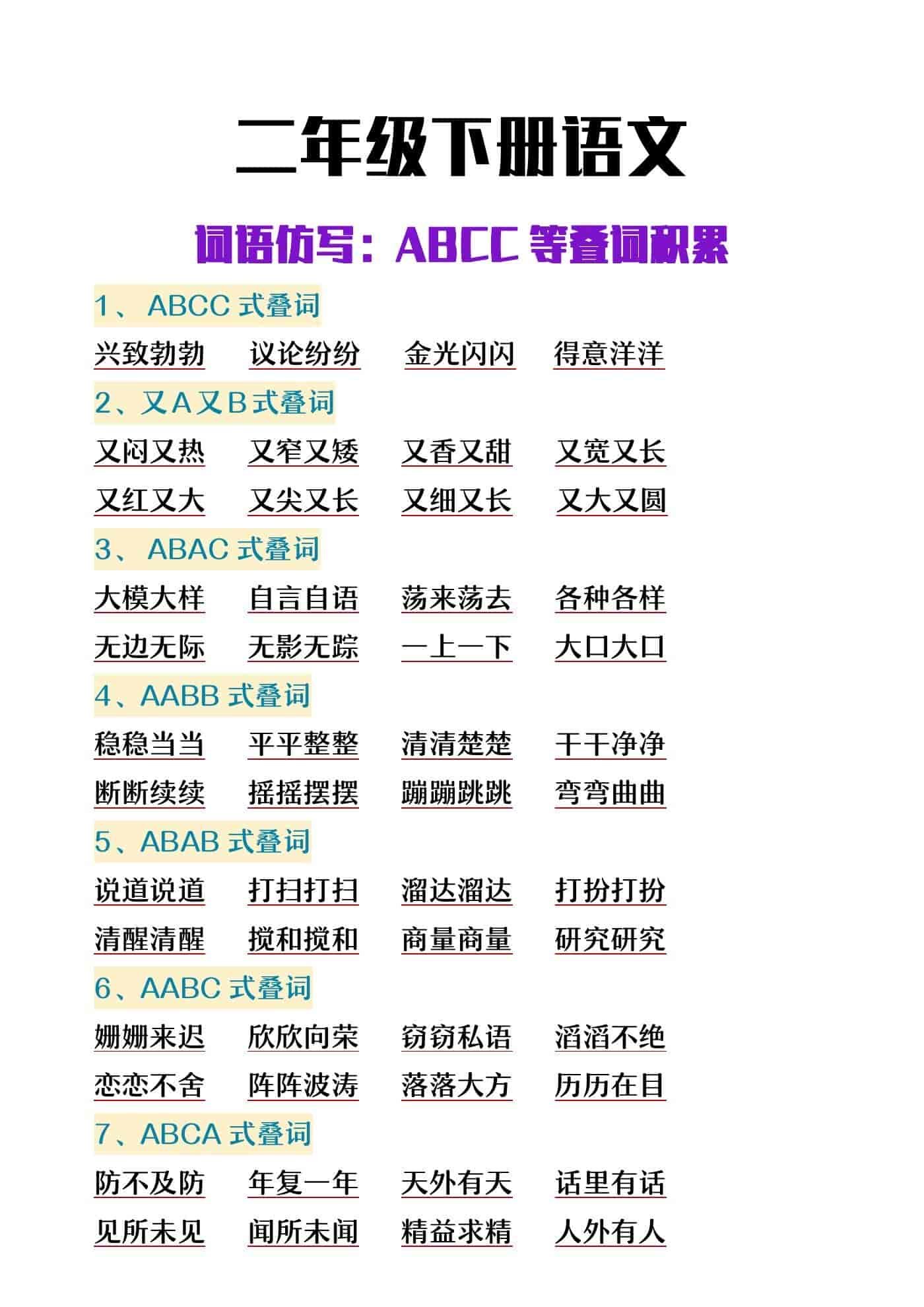 二年级下册语文

词语仿写：ABCC 等叠词积累

1、ABCC 式叠词

兴致勃勃　议论纷纷　金光闪闪　得意洋洋

2、又 A 又 B 式叠词

又闷又热　又窄又矮　又香又甜　又宽又长

又红又大　又尖又长　又细又长　又大又圆

3、ABAC 式叠词

大模大样　自言自语　荡来荡去　各种各样

无边无际　无影无踪　一上一下　大口大口

4、AABB 式叠词

稳稳当当　平平整整　清清楚楚　干干净净

断断续续　摇摇摆摆　蹦蹦跳跳　弯弯曲曲

5、ABAB 式叠词

说道说道　打扫打扫　溜达溜达　打扮打扮

清醒清醒　搅和搅和　商量商量　研究研究

6、AABC 式叠词

姗姗来迟　欣欣向荣　窃窃私语　滔滔不绝

恋恋不舍　阵阵波涛　落落大方　历历在目

7、ABCA 式叠词

防不及防　年复一年　天外有天　话里有话

见所未见　闻所未闻　精益求精　人外有人